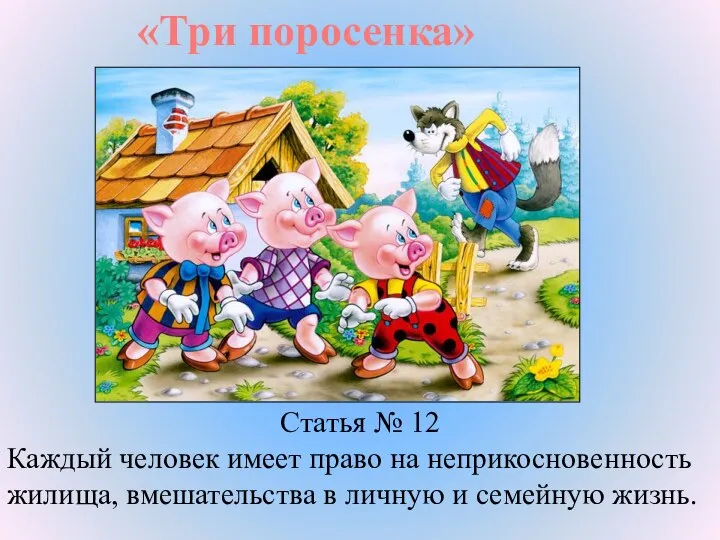 «Три поросенка»

Статья № 12
Каждый человек имеет право на неприкосновенность жилища, вмешательства в личную и семейную жизнь.